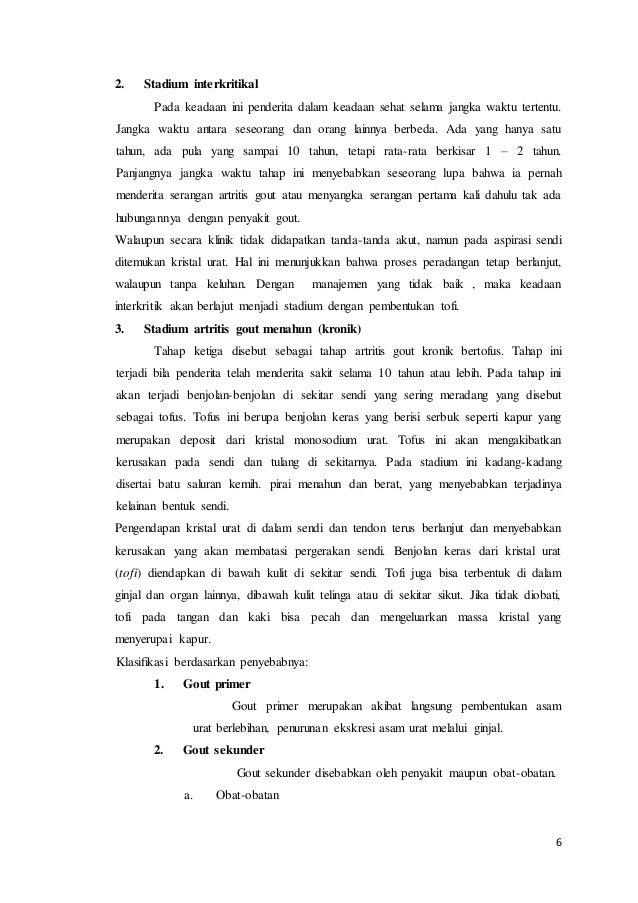 2. Stadium interkritikal

Pada keadaan ini penderita dalam keadaan sehat selama jangka waktu tertentu. Jangka waktu antara seseorang dan orang lainnya berbeda. Ada yang hanya satu tahun, ada pula yang sampai 10 tahun, tetapi rata-rata berkisar 1 – 2 tahun. Panjangnya jangka waktu tahap ini menyebabkan seseorang lupa bahwa ia pernah menderita serangan artritis gout atau menyangka serangan pertama kali dahulu tak ada hubungannya dengan penyakit gout.

Walaupun secara klinik tidak didapatkan tanda-tanda akut, namun pada aspirasi sendi ditemukan kristal urat. Hal ini menunjukkan bahwa proses peradangan tetap berlanjut, walaupun tanpa keluhan. Dengan manajemen yang tidak baik , maka keadaan interkritik akan berlajut menjadi stadium dengan pembentukan tofi.

3. Stadium artritis gout menahun (kronik)

Tahap ketiga disebut sebagai tahap artritis gout kronik bertofus. Tahap ini terjadi bila penderita telah menderita sakit selama 10 tahun atau lebih. Pada tahap ini akan terjadi benjolan-benjolan di sekitar sendi yang sering meradang yang disebut sebagai tofus. Tofus ini berupa benjolan keras yang berisi serbuk seperti kapur yang merupakan deposit dari kristal monosodium urat. Tofus ini akan mengakibatkan kerusakan pada sendi dan tulang di sekitarnya. Pada stadium ini kadang-kadang disertai batu saluran kemih. pirai menahun dan berat, yang menyebabkan terjadinya kelainan bentuk sendi.

Pengendapan kristal urat di dalam sendi dan tendon terus berlanjut dan menyebabkan kerusakan yang akan membatasi pergerakan sendi. Benjolan keras dari kristal urat (tofi) diendapkan di bawah kulit di sekitar sendi. Tofi juga bisa terbentuk di dalam ginjal dan organ lainnya, dibawah kulit telinga atau di sekitar sikut. Jika tidak diobati, tofi pada tangan dan kaki bisa pecah dan mengeluarkan massa kristal yang menyerupai kapur.

Klasifikasi berdasarkan penyebabnya:

1. Gout primer

Gout primer merupakan akibat langsung pembentukan asam urat berlebihan, penurunan ekskresi asam urat melalui ginjal.

2. Gout sekunder

Gout sekunder disebabkan oleh penyakit maupun obat-obatan.

a. Obat-obatan

6